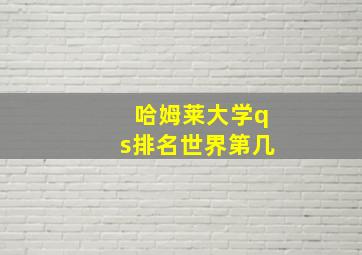 哈姆莱大学qs排名世界第几